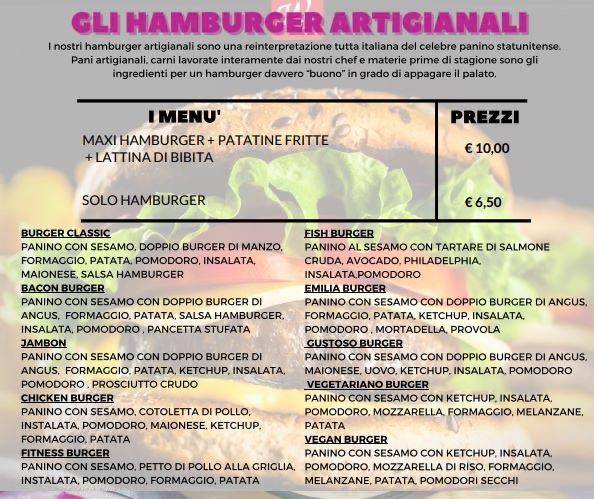 GLI HAMBURGER ARTIGIANALI

I nostri hamburger artigianali sono una reinterpretazione tutta italiana del celebre panino statunitense. Pani artigianali, carni lavorate interamente dai nostri chef e materie prime di stagione sono gli ingredienti per un hamburger davvero "buono" in grado di appagare il palato.

| I MENU' | PREZZI |
|---|---|
| MAXI HAMBURGER + PATATINE FRITTE + LATTINA DI BIBITA | € 10,00 |
| SOLO HAMBURGER | € 6,50 |

BURGER CLASSIC
PANINO CON SESAMO, DOPPIO BURGER DI MANZO, FORMAGGIO, PATATA, POMODORO, INSALATA, MAIONESE, SALSA HAMBURGER

BACON BURGER
PANINO CON SESAMO CON DOPPIO BURGER DI ANGUS, FORMAGGIO, PATATA, SALSA HAMBURGER, INSALATA, POMODORO , PANCETTA STUFATA

JAMBON
PANINO CON SESAMO CON DOPPIO BURGER DI ANGUS, FORMAGGIO, PATATA, KETCHUP, INSALATA, POMODORO , PROSCIUTTO CRUDO

CHICKEN BURGER
PANINO CON SESAMO, COTOLETTA DI POLLO, INSTALATA, POMODORO, MAIONESE, KETCHUP, FORMAGGIO, PATATA

FITNESS BURGER
PANINO CON SESAMO, PETTO DI POLLO ALLA GRIGLIA, INSTALATA, POMODORO, FORMAGGIO, PATATA

FISH BURGER
PANINO AL SESAMO CON TARTARE DI SALMONE CRUDA, AVOCADO, PHILADELPHIA, INSALATA,POMODORO

EMILIA BURGER
PANINO CON SESAMO CON DOPPIO BURGER DI ANGUS, FORMAGGIO, PATATA, KETCHUP, INSALATA, POMODORO , MORTADELLA, PROVOLA

GUSTOSO BURGER
PANINO CON SESAMO CON DOPPIO BURGER DI ANGUS, MAIONESE, UOVO, KETCHUP, INSALATA, POMODORO

VEGETARIANO BURGER
PANINO CON SESAMO CON KETCHUP, INSALATA, POMODORO, MOZZARELLA, FORMAGGIO, MELANZANE, PATATA

VEGAN BURGER
PANINO CON SESAMO CON KETCHUP, INSALATA, POMODORO, MOZZARELLA DI RISO, FORMAGGIO, MELANZANE, PATATA, POMODORI SECCHI